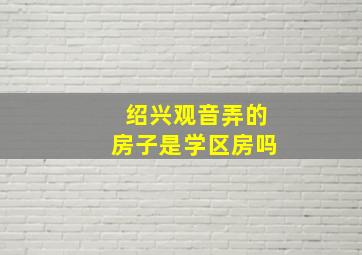 绍兴观音弄的
房子是学区房吗